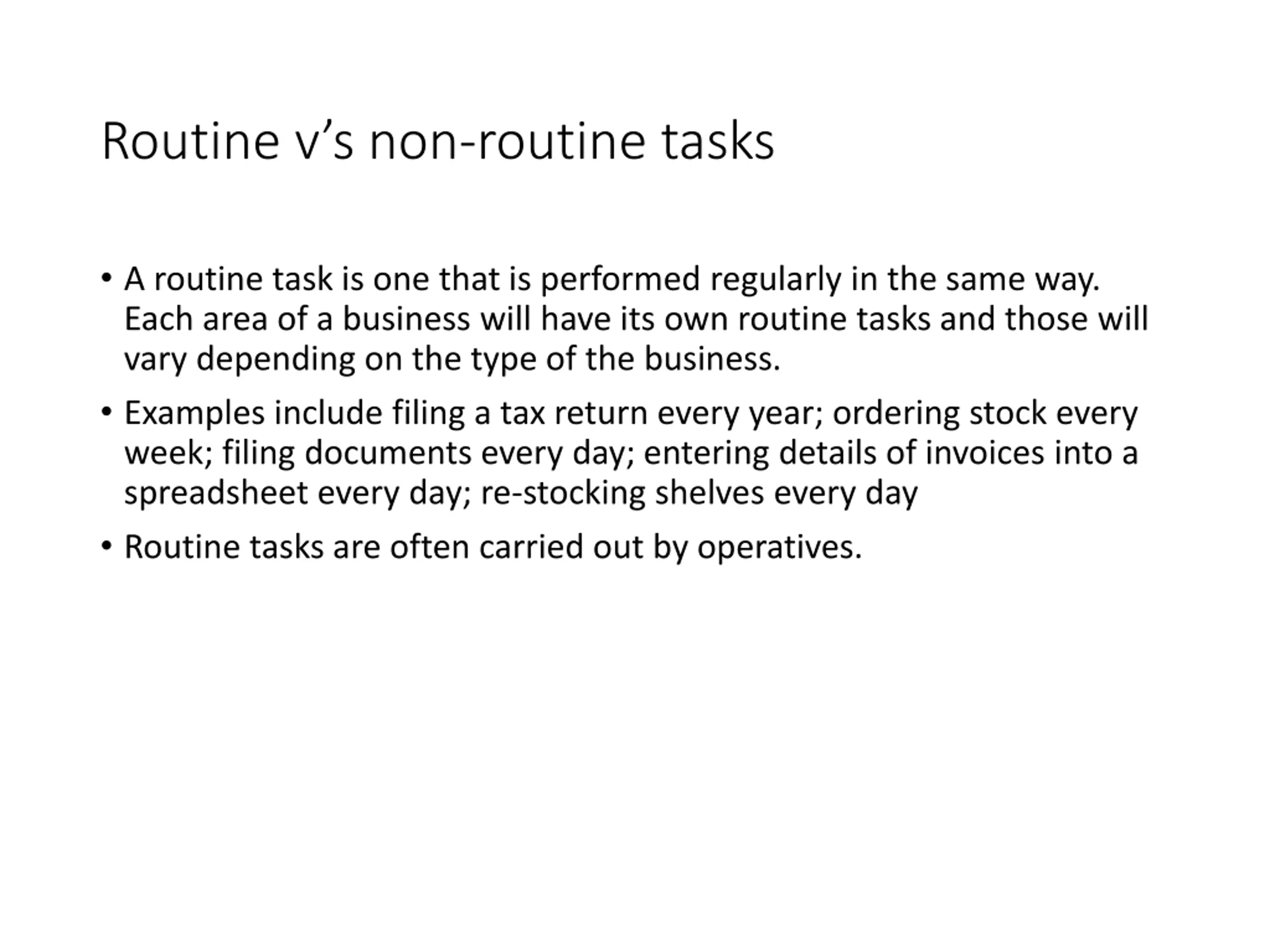 Routine v’s non-routine tasks

• A routine task is one that is performed regularly in the same way. Each area of a business will have its own routine tasks and those will vary depending on the type of the business.

• Examples include filing a tax return every year; ordering stock every week; filing documents every day; entering details of invoices into a spreadsheet every day; re-stocking shelves every day

• Routine tasks are often carried out by operatives.